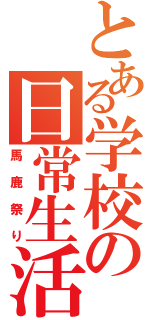 とある学校の日常生活
馬鹿祭り